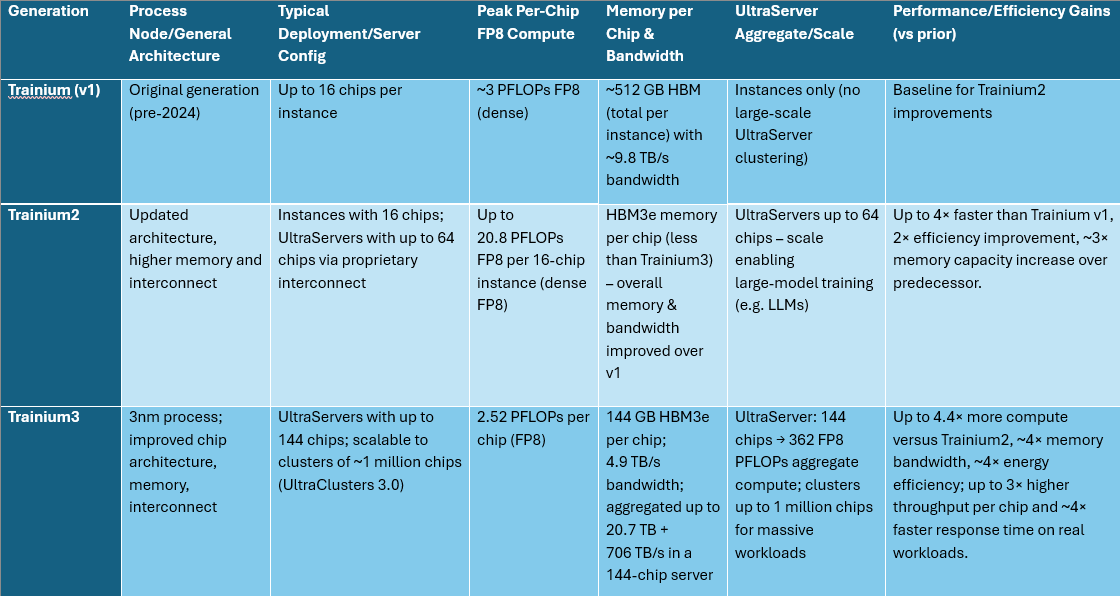 | Generation | Process Node/General Architecture | Typical Deployment/Server Config | Peak Per-Chip FP8 Compute | Memory per Chip & Bandwidth | UltraServer Aggregate/Scale | Performance/Efficiency Gains (vs prior) |
|---|---|---|---|---|---|---|
| Trainium (v1) | Original generation (pre-2024) | Up to 16 chips per instance | ~3 PFLOPs FP8 (dense) | ~512 GB HBM (total per instance) with ~9.8 TB/s bandwidth | Instances only (no large-scale UltraServer clustering) | Baseline for Trainium2 improvements |
| Trainium2 | Updated architecture, higher memory and interconnect | Instances with 16 chips; UltraServers with up to 64 chips via proprietary interconnect | Up to 20.8 PFLOPs FP8 per 16-chip instance (dense FP8) | HBM3e memory per chip (less than Trainium3) – overall memory & bandwidth improved over v1 | UltraServers up to 64 chips – scale enabling large-model training (e.g. LLMs) | Up to 4× faster than Trainium v1, 2× efficiency improvement, ~3× memory capacity increase over predecessor. |
| Trainium3 | 3nm process; improved chip architecture, memory, interconnect | UltraServers with up to 144 chips; scalable to clusters of ~1 million chips (UltraClusters 3.0) | 2.52 PFLOPs per chip (FP8) | 144 GB HBM3e per chip; 4.9 TB/s bandwidth; aggregated up to 20.7 TB + 706 TB/s in a 144-chip server | UltraServer: 144 chips → 362 FP8 PFLOPs aggregate compute; clusters up to 1 million chips for massive workloads | Up to 4.4× more compute versus Trainium2, ~4× memory bandwidth, ~4× energy efficiency; up to 3× higher throughput per chip and ~4× faster response time on real workloads. |